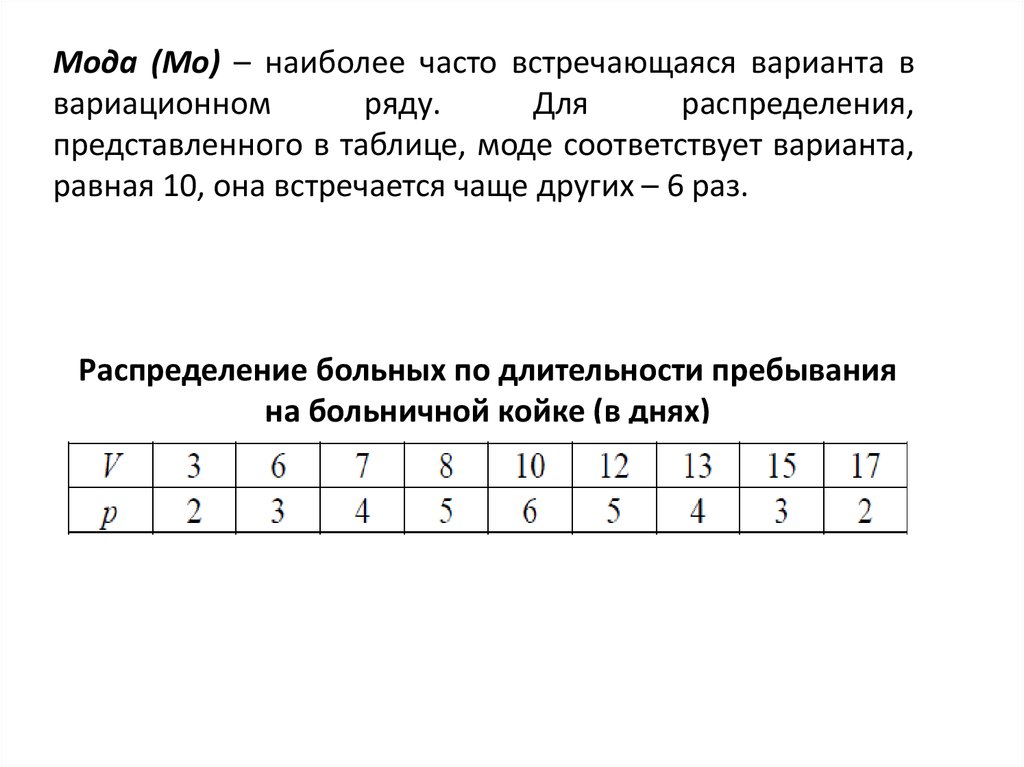 Мода (Мо) – наиболее часто встречающаяся варианта в вариационном ряду. Для распределения, представленного в таблице, моде соответствует варианта, равная 10, она встречается чаще других – 6 раз.

Распределение больных по длительности пребывания на больничной койке (в днях)

| $V$ | 3 | 6 | 7 | 8 | 10 | 12 | 13 | 15 | 17 |
|---|---|---|---|---|---|---|---|---|---|
| $p$ | 2 | 3 | 4 | 5 | 6 | 5 | 4 | 3 | 2 |